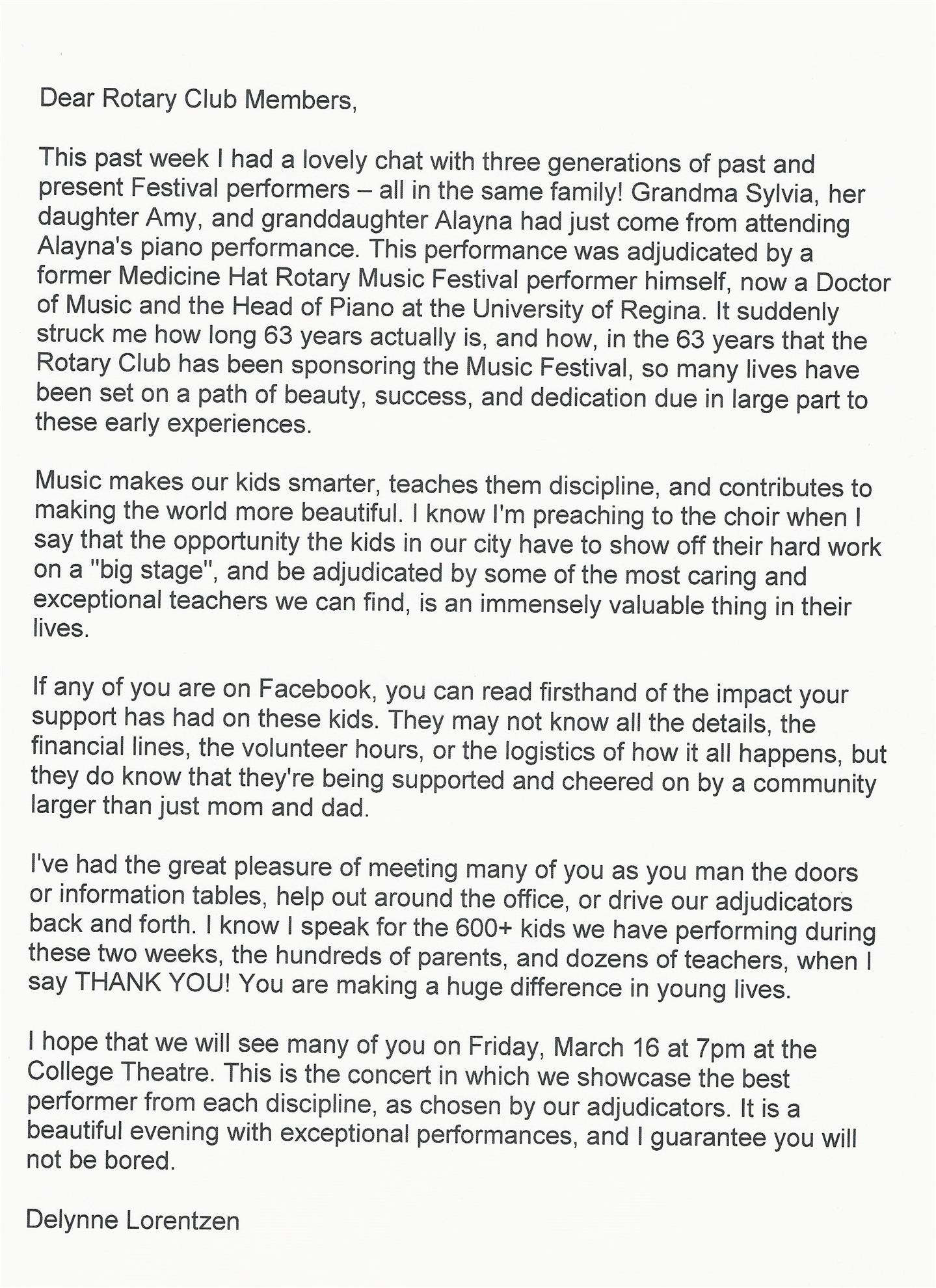 Dear Rotary Club Members,

This past week I had a lovely chat with three generations of past and present Festival performers – all in the same family! Grandma Sylvia, her daughter Amy, and granddaughter Alayna had just come from attending Alayna's piano performance. This performance was adjudicated by a former Medicine Hat Rotary Music Festival performer himself, now a Doctor of Music and the Head of Piano at the University of Regina. It suddenly struck me how long 63 years actually is, and how, in the 63 years that the Rotary Club has been sponsoring the Music Festival, so many lives have been set on a path of beauty, success, and dedication due in large part to these early experiences.

Music makes our kids smarter, teaches them discipline, and contributes to making the world more beautiful. I know I'm preaching to the choir when I say that the opportunity the kids in our city have to show off their hard work on a "big stage", and be adjudicated by some of the most caring and exceptional teachers we can find, is an immensely valuable thing in their lives.

If any of you are on Facebook, you can read firsthand of the impact your support has had on these kids. They may not know all the details, the financial lines, the volunteer hours, or the logistics of how it all happens, but they do know that they're being supported and cheered on by a community larger than just mom and dad.

I've had the great pleasure of meeting many of you as you man the doors or information tables, help out around the office, or drive our adjudicators back and forth. I know I speak for the 600+ kids we have performing during these two weeks, the hundreds of parents, and dozens of teachers, when I say THANK YOU! You are making a huge difference in young lives.

I hope that we will see many of you on Friday, March 16 at 7pm at the College Theatre. This is the concert in which we showcase the best performer from each discipline, as chosen by our adjudicators. It is a beautiful evening with exceptional performances, and I guarantee you will not be bored.

Delynne Lorentzen